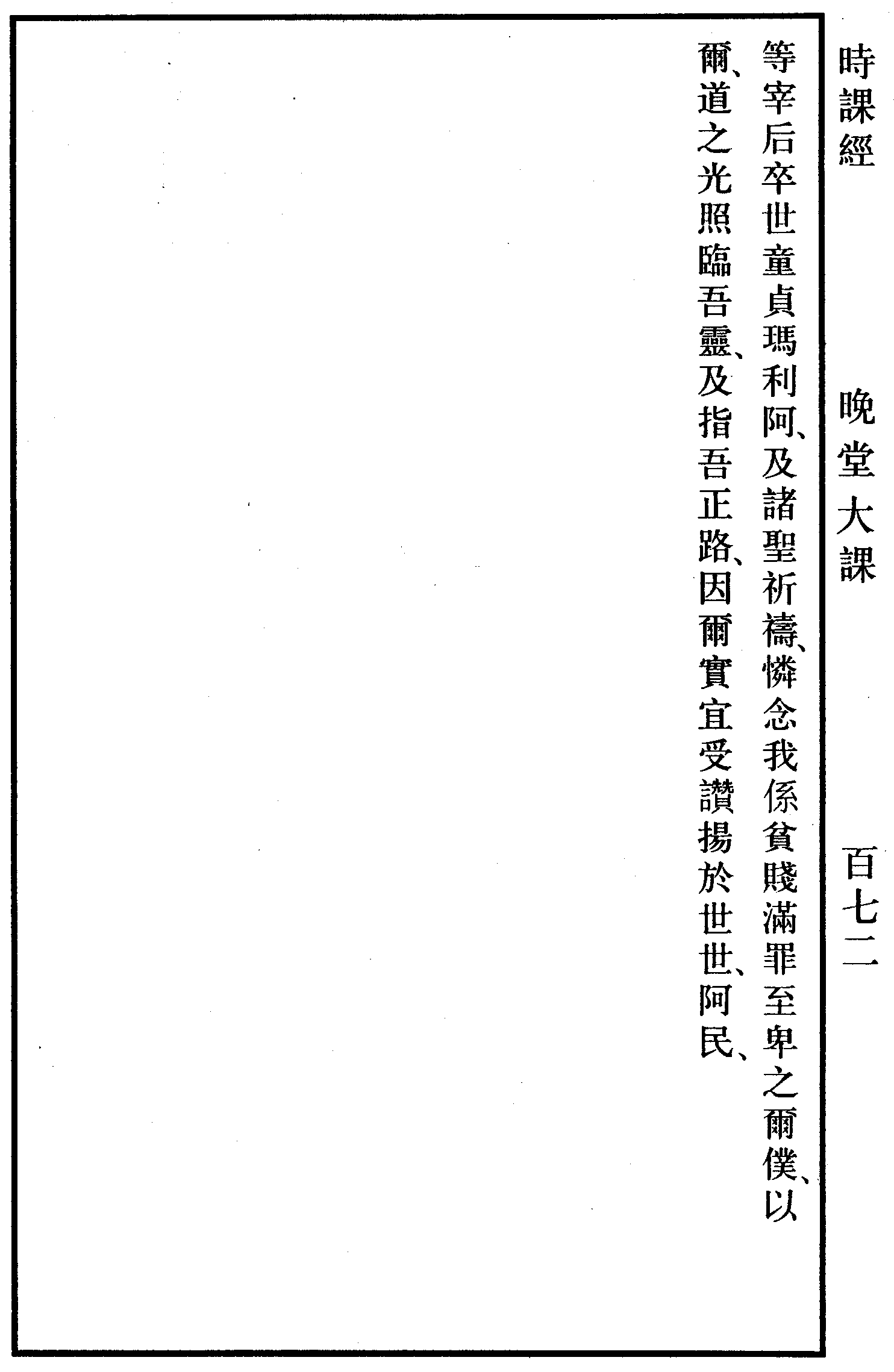 時課經　晚堂大課　百七二

等宰后卒世童貞瑪利阿、及諸聖祈禱、憐念我係貧賤滿罪至卑之爾僕、以爾、道之光照臨吾靈、及指吾正路、因爾實宜受讚揚於世世、阿民、